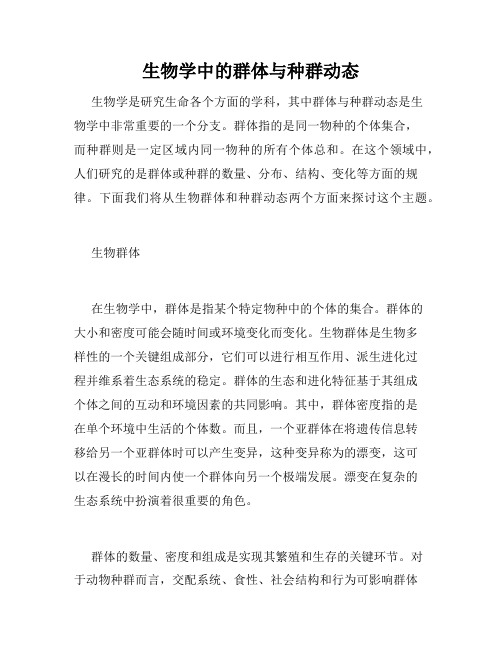 生物学中的群体与种群动态

生物学是研究生命各个方面的学科，其中群体与种群动态是生物学中非常重要的一个分支。群体指的是同一物种的个体集合，而种群则是一定区域内同一物种的所有个体总和。在这个领域中，人们研究的是群体或种群的数量、分布、结构、变化等方面的规律。下面我们将从生物群体和种群动态两个方面来探讨这个主题。

生物群体

在生物学中，群体是指某个特定物种中的个体的集合。群体的大小和密度可能会随时间或环境变化而变化。生物群体是生物多样性的一个关键组成部分，它们可以进行相互作用、派生进化过程并维系着生态系统的稳定。群体的生态和进化特征基于其组成个体之间的互动和环境因素的共同影响。其中，群体密度指的是在单个环境中生活的个体数。而且，一个亚群体在将遗传信息转移给另一个亚群体时可以产生变异，这种变异称为的漂变，这可以在漫长的时间内使一个群体向另一个极端发展。漂变在复杂的生态系统中扮演着很重要的角色。

群体的数量、密度和组成是实现其繁殖和生存的关键环节。对于动物种群而言，交配系统、食性、社会结构和行为可影响群体